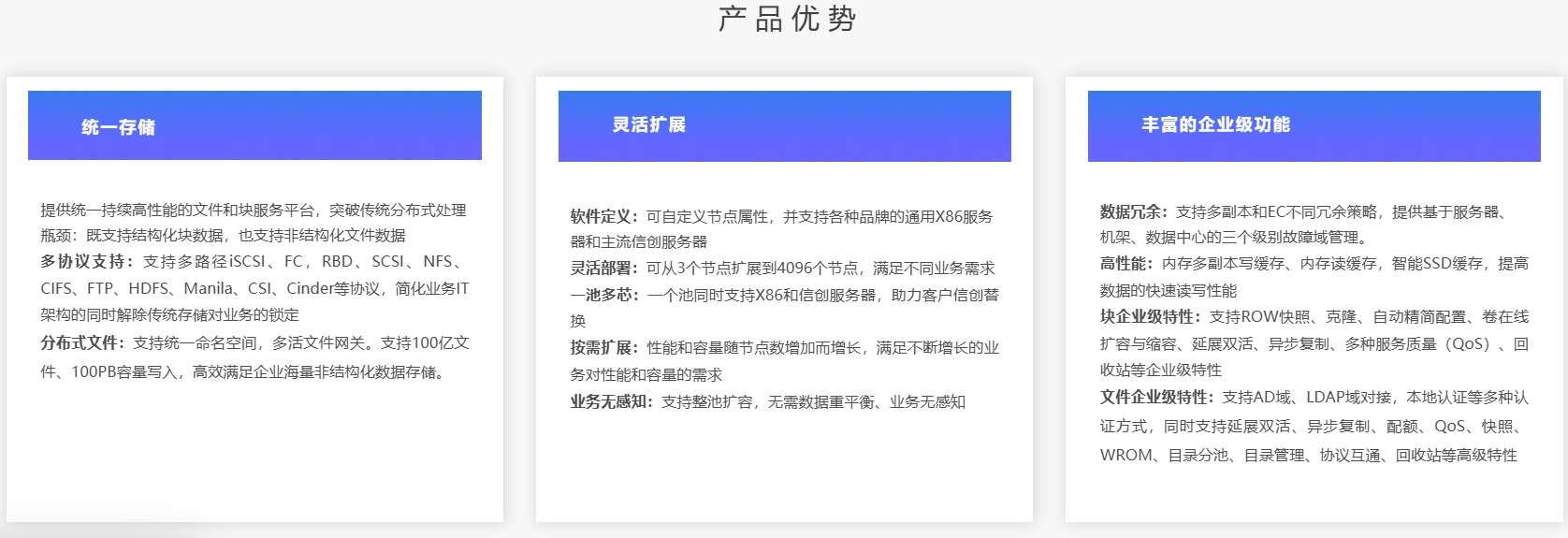 产品优势

统一存储

提供统一持续高性能的文件和块服务平台，突破传统分布式处理瓶颈：既支持结构化块数据，也支持非结构化文件数据
多协议支持：支持多路径iSCSI、FC，RBD、SCSI、NFS、CIFS、FTP、HDFS、Manila、CSI、Cinder等协议，简化业务IT架构的同时解除传统存储对业务的锁定
分布式文件：支持统一命名空间，多活文件网关。支持100亿文件、100PB容量写入，高效满足企业海量非结构化数据存储。

灵活扩展

软件定义：可自定义节点属性，并支持各种品牌的通用X86服务器和主流信创服务器
灵活部署：可从3个节点扩展到4096个节点，满足不同业务需求
一池多芯：一个池同时支持X86和信创服务器，助力客户信创替换
按需扩展：性能和容量随节点数增加而增长，满足不断增长的业务对性能和容量的需求
业务无感知：支持整池扩容，无需数据重平衡、业务无感知

丰富的企业级功能

数据冗余：支持多副本和EC不同冗余策略，提供基于服务器、机架、数据中心的三个级别故障域管理。
高性能：内存多副本写缓存、内存读缓存，智能SSD缓存，提高数据的快速读写性能
块企业级特性：支持ROW快照、克隆、自动精简配置、卷在线扩容与缩容、延展双活、异步复制、多种服务质量（QoS）、回收站等企业级特性
文件企业级特性：支持AD域、LDAP域对接，本地认证等多种认证方式，同时支持延展双活、异步复制、配额、QoS、快照、WROM、目录分池、目录管理、协议互通、回收站等高级特性